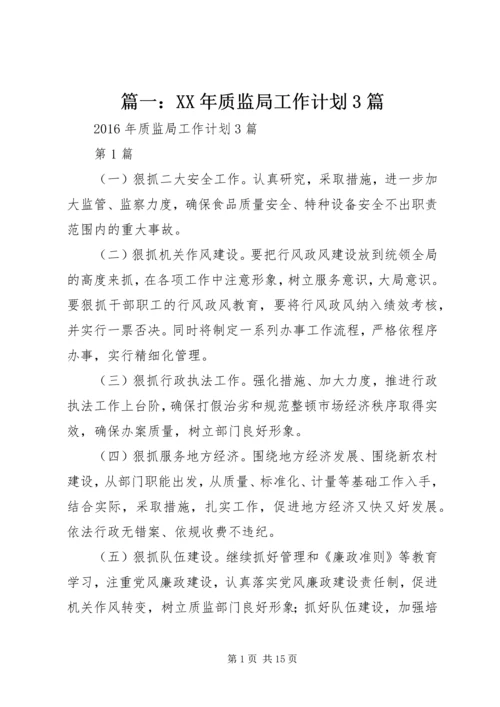 篇一：XX年质监局工作计划3篇

2016年质监局工作计划3篇

第1篇

（一）狠抓二大安全工作。认真研究，采取措施，进一步加大监管、监察力度，确保食品质量安全、特种设备安全不出职责范围内的重大事故。

（二）狠抓机关作风建设。要把行风政风建设放到统领全局的高度来抓，在各项工作中注意形象，树立服务意识，大局意识。要狠抓干部职工的行风政风教育，要将行风政风纳入绩效考核，并实行一票否决。同时将制定一系列办事工作流程，严格依程序办事，实行精细化管理。

（三）狠抓行政执法工作。强化措施、加大力度，推进行政执法工作上台阶，确保打假治劣和规范整顿市场经济秩序取得实效，确保办案质量，树立部门良好形象。

（四）狠抓服务地方经济。围绕地方经济发展、围绕新农村建设，从部门职能出发，从质量、标准化、计量等基础工作入手，结合实际，采取措施，扎实工作，促进地方经济又快又好发展。依法行政无错案、依规收费不违纪。

（五）狠抓队伍建设。继续抓好管理和《廉政准则》等教育学习，注重党风廉政建设，认真落实党风廉政建设责任制，促进机关作风转变，树立质监部门良好形象；抓好队伍建设，加强培

第1页 共15页